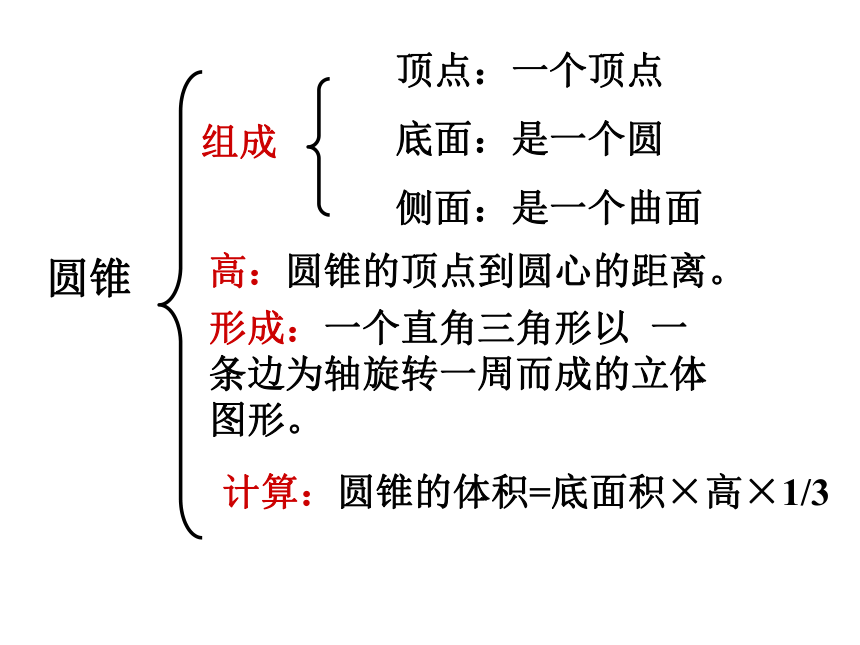 圆锥

组成

顶点：一个顶点

底面：是一个圆

侧面：是一个曲面

高：圆锥的顶点到圆心的距离。

形成：一个直角三角形以 一条边为轴旋转一周而成的立体图形。

计算：圆锥的体积=底面积×高×1/3